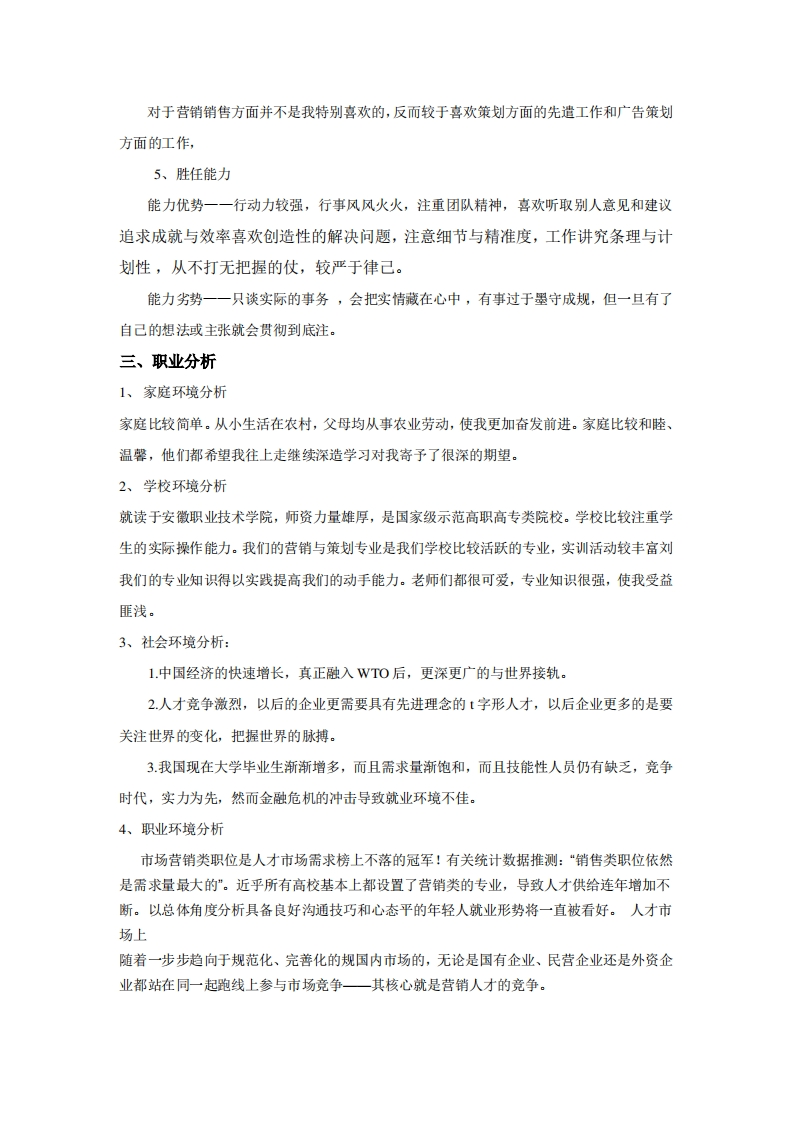 对于营销销售方面并不是我特别喜欢的，反而较于喜欢策划方面的先遣工作和广告策划方面的工作，

5、胜任能力

能力优势——行动力较强，行事风风火火，注重团队精神，喜欢听取别人意见和建议追求成就与效率喜欢创造性的解决问题，注意细节与精准度，工作讲究条理与计划性，从不打无把握的仗，较严于律己。

能力劣势——只谈实际的事务，会把实情藏在心中，有事过于墨守成规，但一旦有了自己的想法或主张就会贯彻到底注。

三、职业分析

1、家庭环境分析

家庭比较简单。从小生活在农村，父母均从事农业劳动，使我更加奋发前进。家庭比较和睦、温馨，他们都希望我往上走继续深造学习对我寄予了很深的期望。

2、学校环境分析

就读于安徽职业技术学院，师资力量雄厚，是国家级示范高职高专类院校。学校比较注重学生的实际操作能力。我们的营销与策划专业是我们学校比较活跃的专业，实训活动较丰富刘我们的专业知识得以实践提高我们的动手能力。老师们都很可爱，专业知识很强，使我受益匪浅。

3、社会环境分析：

1.中国经济的快速增长，真正融入WTO后，更深更广的与世界接轨。

2.人才竞争激烈，以后的企业更需要具有先进理念的t字形人才，以后企业更多的是要关注世界的变化，把握世界的脉搏。

3.我国现在大学毕业生渐渐增多，而且需求量渐饱和，而且技能性人员仍有缺乏，竞争时代，实力为先，然而金融危机的冲击导致就业环境不佳。

4、职业环境分析

市场营销类职位是人才市场需求榜上不落的冠军！有关统计数据推测：“销售类职位依然是需求量最大的”。近乎所有高校基本上都设置了营销类的专业，导致人才供给连年增加不断。以总体角度分析具备良好沟通技巧和心态平的年轻人就业形势将一直被看好。 人才市场上
随着一步步趋向于规范化、完善化的规国内市场的，无论是国有企业、民营企业还是外资企业都站在同一起跑线上参与市场竞争——其核心就是营销人才的竞争。